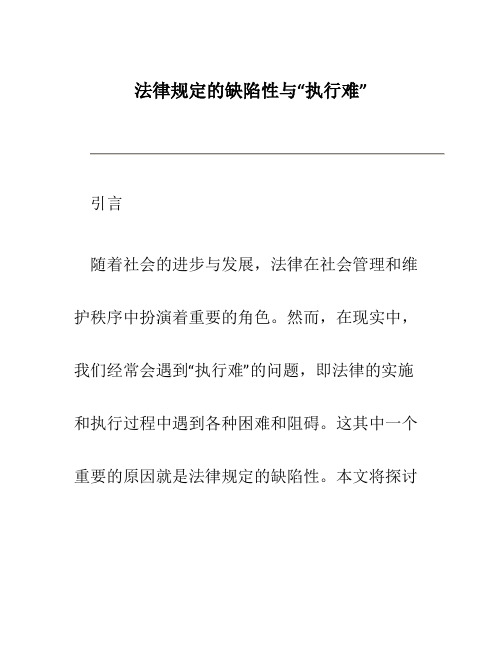 法律规定的缺陷性与“执行难”

引言

随着社会的进步与发展，法律在社会管理和维护秩序中扮演着重要的角色。然而，在现实中，我们经常会遇到“执行难”的问题，即法律的实施和执行过程中遇到各种困难和阻碍。这其中一个重要的原因就是法律规定的缺陷性。本文将探讨